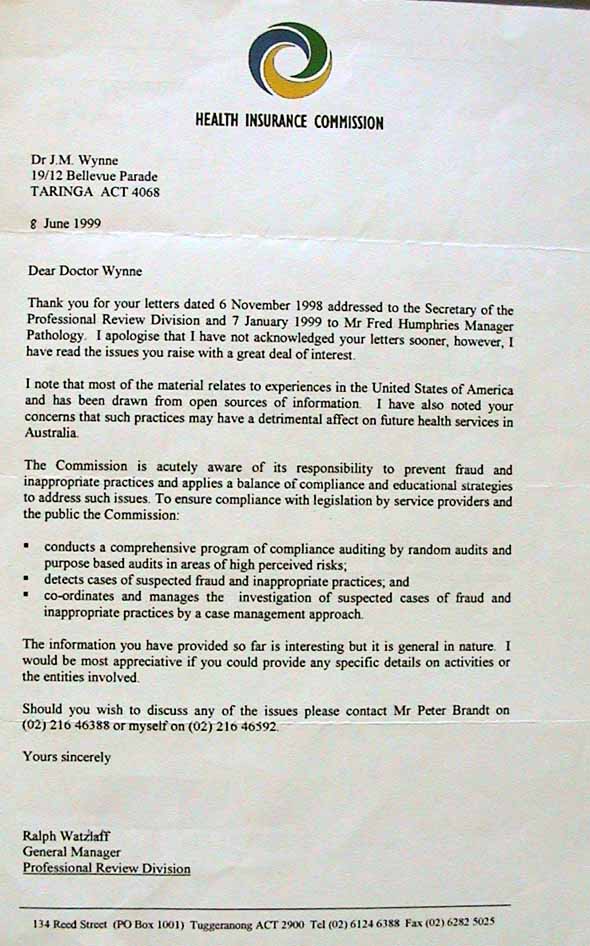 HEALTH INSURANCE COMMISSION

Dr J.M. Wynne
19/12 Bellevue Parade
TARINGA ACT 4068

8 June 1999

Dear Doctor Wynne

Thank you for your letters dated 6 November 1998 addressed to the Secretary of the Professional Review Division and 7 January 1999 to Mr Fred Humphries Manager Pathology. I apologise that I have not acknowledged your letters sooner, however, I have read the issues you raise with a great deal of interest.

I note that most of the material relates to experiences in the United States of America and has been drawn from open sources of information. I have also noted your concerns that such practices may have a detrimental affect on future health services in Australia.

The Commission is acutely aware of its responsibility to prevent fraud and inappropriate practices and applies a balance of compliance and educational strategies to address such issues. To ensure compliance with legislation by service providers and the public the Commission:

▪ conducts a comprehensive program of compliance auditing by random audits and purpose based audits in areas of high perceived risks;
▪ detects cases of suspected fraud and inappropriate practices; and
▪ co-ordinates and manages the investigation of suspected cases of fraud and inappropriate practices by a case management approach.

The information you have provided so far is interesting but it is general in nature. I would be most appreciative if you could provide any specific details on activities or the entities involved.

Should you wish to discuss any of the issues please contact Mr Peter Brandt on (02) 216 46388 or myself on (02) 216 46592.

Yours sincerely

Ralph Watzlaff
General Manager
Professional Review Division

134 Reed Street (PO Box 1001) Tuggeranong ACT 2900 Tel (02) 6124 6388 Fax (02) 6282 5025